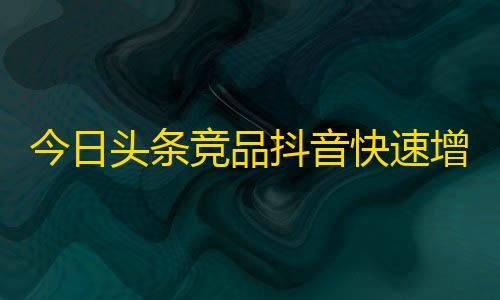 今日头条竞品抖音快速增